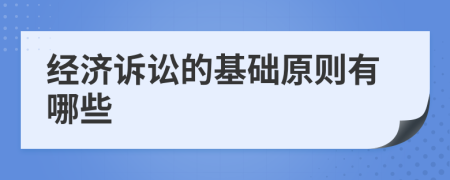 经济诉讼的基础原则有哪些